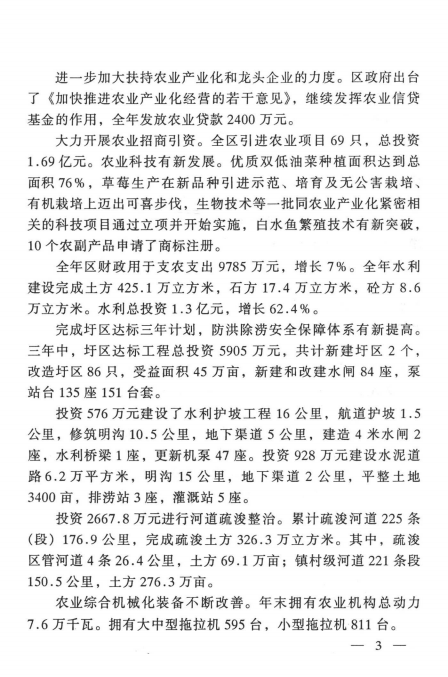 进一步加大扶持农业产业化和龙头企业的力度。区政府出台了《加快推进农业产业化经营的若干意见》，继续发挥农业信贷基金的作用，全年发放农业贷款2400万元。

大力开展农业招商引资。全区引进农业项目69只，总投资1.69亿元。农业科技有新发展。优质双低油菜种植面积达到总面积76%，草莓生产在新品种引进示范、培育及无公害栽培、有机栽培上迈出可喜步伐，生物技术等一批同农业产业化紧密相关的科技项目通过立项并开始实施，白水鱼繁殖技术有新突破，10个农副产品申请了商标注册。

全年区财政用于支农支出9785万元，增长7%。全年水利建设完成土方425.1万立方米，石方17.4万立方米，砼方8.6万立方米。水利总投资1.3亿元，增长62.4%。

完成圩区达标三年计划，防洪除涝安全保障体系有新提高。三年中，圩区达标工程总投资5905万元，共计新建圩区2个，改造圩区86只，受益面积45万亩，新建和改建水闸84座，泵站台135座151台套。

投资576万元建设了水利护坡工程16公里，航道护坡1.5公里，修筑明沟10.5公里，地下渠道5公里，建造4米水闸2座，水利桥梁1座，更新机泵47座。投资928万元建设水泥道路6.2万平方米，明沟15公里，地下渠道2公里，平整土地3400亩，排涝站3座，灌溉站5座。

投资2667.8万元进行河道疏浚整治。累计疏浚河道225条（段）176.9公里，完成疏浚土方326.3万立方米。其中，疏浚区管河道4条26.4公里，土方69.1万亩；镇村级河道221条段150.5公里，土方276.3万亩。

农业综合机械化装备不断改善。年末拥有农业机构总动力7.6万千瓦。拥有大中型拖拉机595台，小型拖拉机811台。

— 3 —